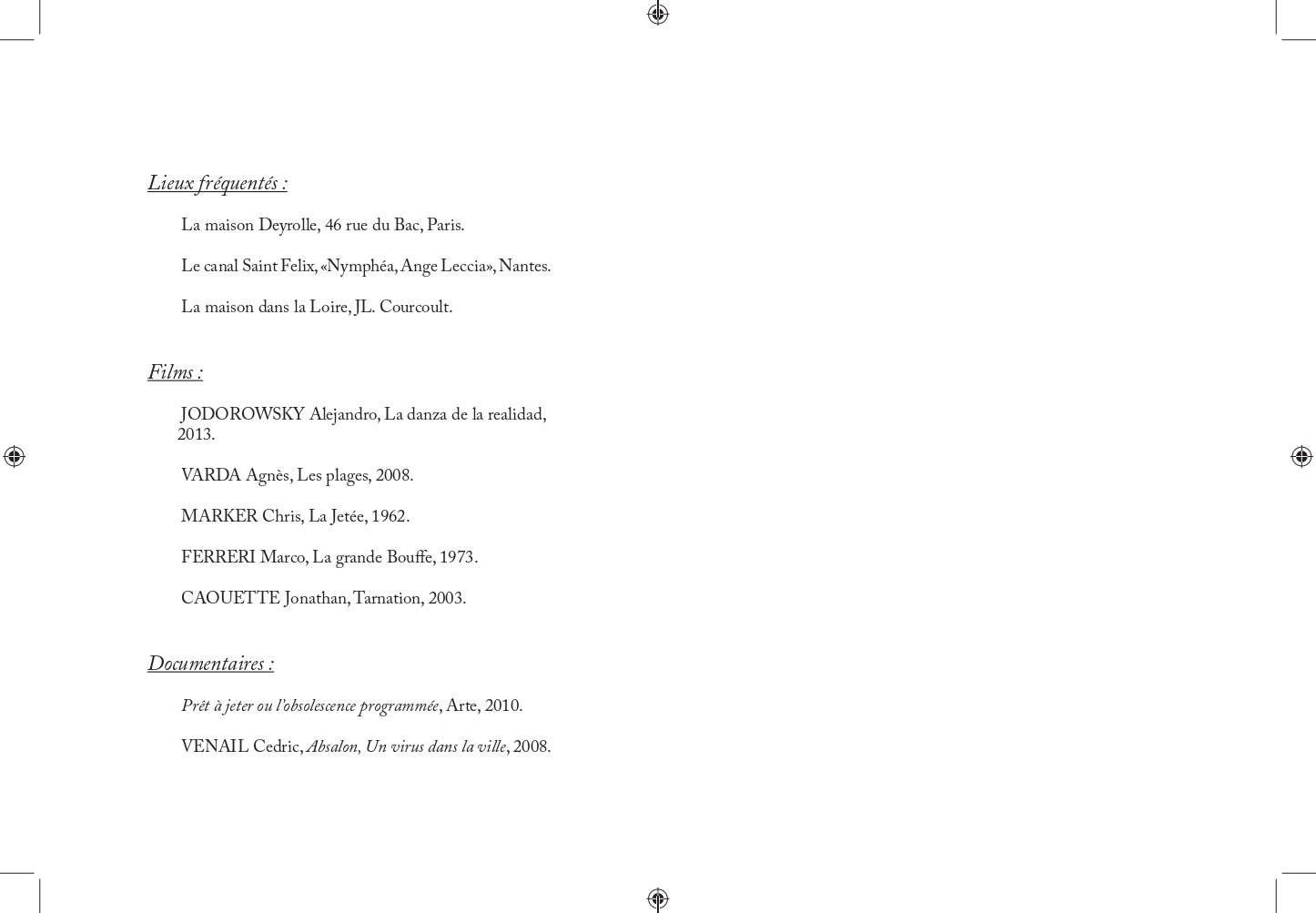 Lieux fréquentés :

La maison Deyrolle, 46 rue du Bac, Paris.

Le canal Saint Felix, «Nymphéa, Ange Leccia», Nantes.

La maison dans la Loire, JL. Courcoult.

Films :

JODOROWSKY Alejandro, La danza de la realidad, 2013.

VARDA Agnès, Les plages, 2008.

MARKER Chris, La Jetée, 1962.

FERRERI Marco, La grande Bouffe, 1973.

CAOUETTE Jonathan, Tarnation, 2003.

Documentaires :

Prêt à jeter ou l'obsolescence programmée, Arte, 2010.

VENAIL Cedric, Absalon, Un virus dans la ville, 2008.